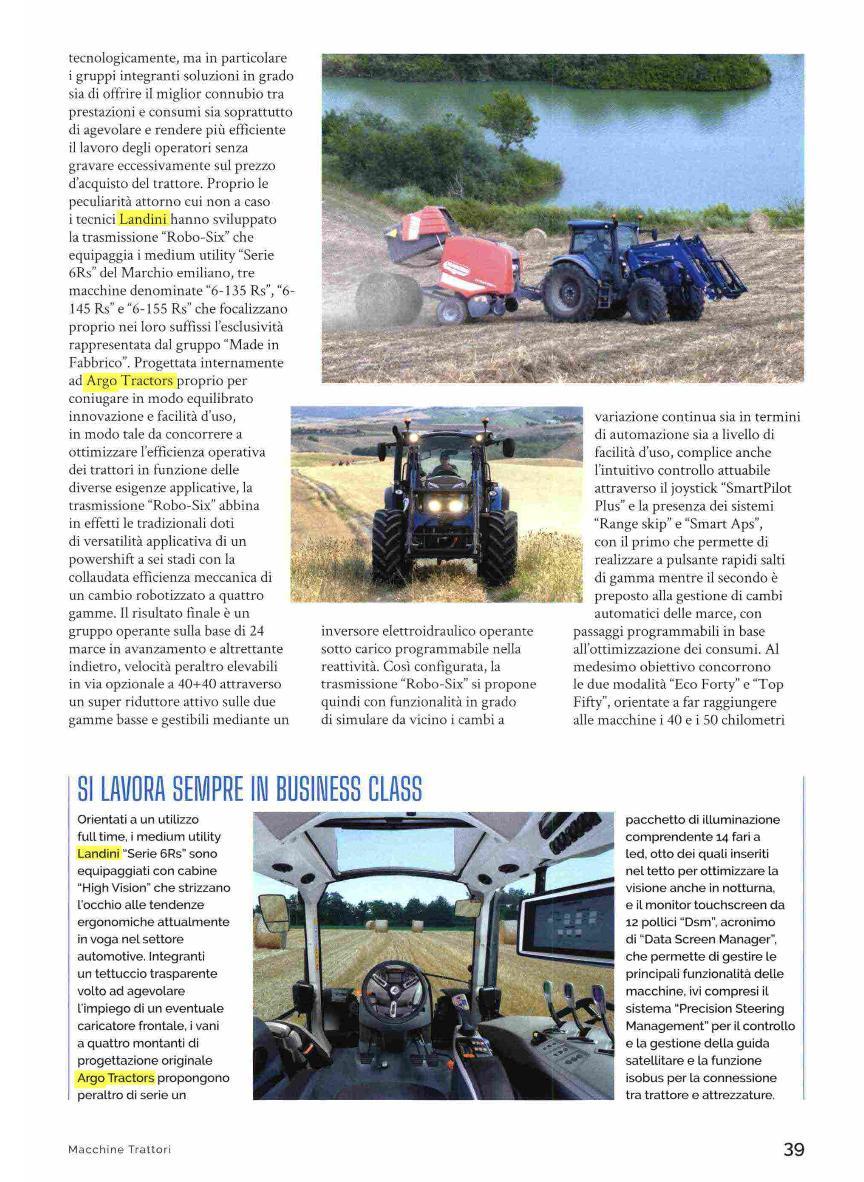 tecnologicamente, ma in particolare i gruppi integranti soluzioni in grado sia di offrire il miglior connubio tra prestazioni e consumi sia soprattutto di agevolare e rendere più efficiente il lavoro degli operatori senza gravare eccessivamente sul prezzo d'acquisto del trattore. Proprio le peculiarità attorno cui non a caso i tecnici Landini hanno sviluppato la trasmissione "Robo-Six" che equipaggia i medium utility "Serie 6Rs" del Marchio emiliano, tre macchine denominate "6-135 Rs", "6-145 Rs" e "6-155 Rs" che focalizzano proprio nei loro suffissi l'esclusività rappresentata dal gruppo "Made in Fabbrico". Progettata internamente ad Argo Tractors proprio per coniugare in modo equilibrato innovazione e facilità d'uso, in modo tale da concorrere a ottimizzare l'efficienza operativa dei trattori in funzione delle diverse esigenze applicative, la trasmissione "Robo-Six" abbina in effetti le tradizionali doti di versatilità applicativa di un powershift a sei stadi con la collaudata efficienza meccanica di un cambio robotizzato a quattro gamme. Il risultato finale è un gruppo operante sulla base di 24 marce in avanzamento e altrettante indietro, velocità peraltro elevabili in via opzionale a 40+40 attraverso un super riduttore attivo sulle due gamme basse e gestibili mediante un

inversore elettroidraulico operante sotto carico programmabile nella reattività. Così configurata, la trasmissione "Robo-Six" si propone quindi con funzionalità in grado di simulare da vicino i cambi a

variazione continua sia in termini di automazione sia a livello di facilità d'uso, complice anche l'intuitivo controllo attuabile attraverso il joystick "SmartPilot Plus" e la presenza dei sistemi "Range skip" e "Smart Aps", con il primo che permette di realizzare a pulsante rapidi salti di gamma mentre il secondo è preposto alla gestione di cambi automatici delle marce, con passaggi programmabili in base all'ottimizzazione dei consumi. Al medesimo obiettivo concorrono le due modalità "Eco Forty" e "Top Fifty", orientate a far raggiungere alle macchine i 40 e i 50 chilometri

SI LAVORA SEMPRE IN BUSINESS CLASS

Orientati a un utilizzo full time, i medium utility Landini "Serie 6Rs" sono equipaggiati con cabine "High Vision" che strizzano l'occhio alle tendenze ergonomiche attualmente in voga nel settore automotive. Integranti un tettuccio trasparente volto ad agevolare l'impiego di un eventuale caricatore frontale, i vani a quattro montanti di progettazione originale Argo Tractors propongono peraltro di serie un

pacchetto di illuminazione comprendente 14 fari a led, otto dei quali inseriti nel tetto per ottimizzare la visione anche in notturna, e il monitor touchscreen da 12 pollici "Dsm", acronimo di "Data Screen Manager", che permette di gestire le principali funzionalità delle macchine, ivi compresi il sistema "Precision Steering Management" per il controllo e la gestione della guida satellitare e la funzione isobus per la connessione tra trattore e attrezzature.

Macchine Trattori

39